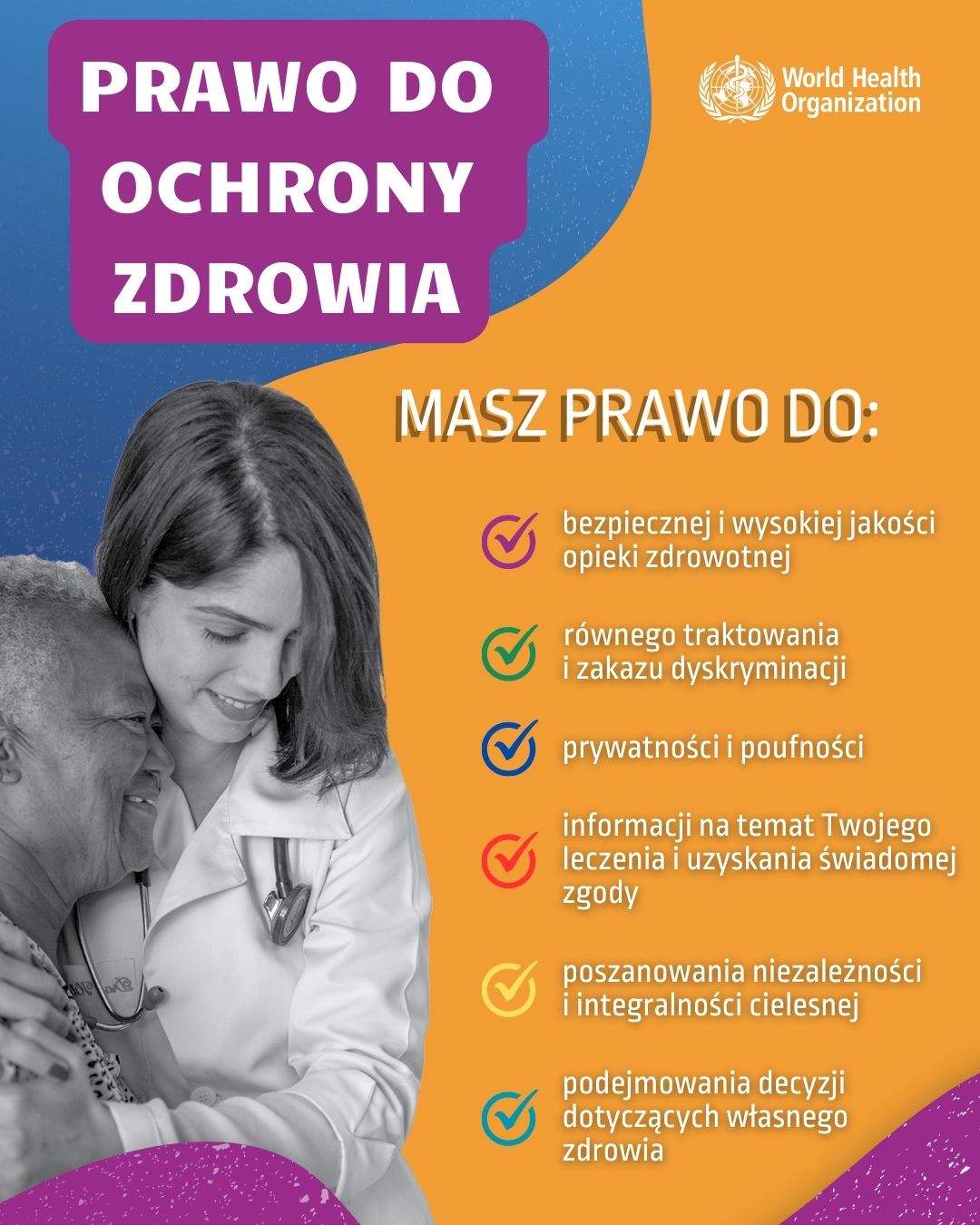 PRAWO DO OCHRONY ZDROWIA

World Health Organization

MASZ PRAWO DO:

bezpiecznej i wysokiej jakości opieki zdrowotnej

równego traktowania i zakazu dyskryminacji

prywatności i poufności

informacji na temat Twojego leczenia i uzyskania świadomej zgody

poszanowania niezależności i integralności cielesnej

podejmowania decyzji dotyczących własnego zdrowia